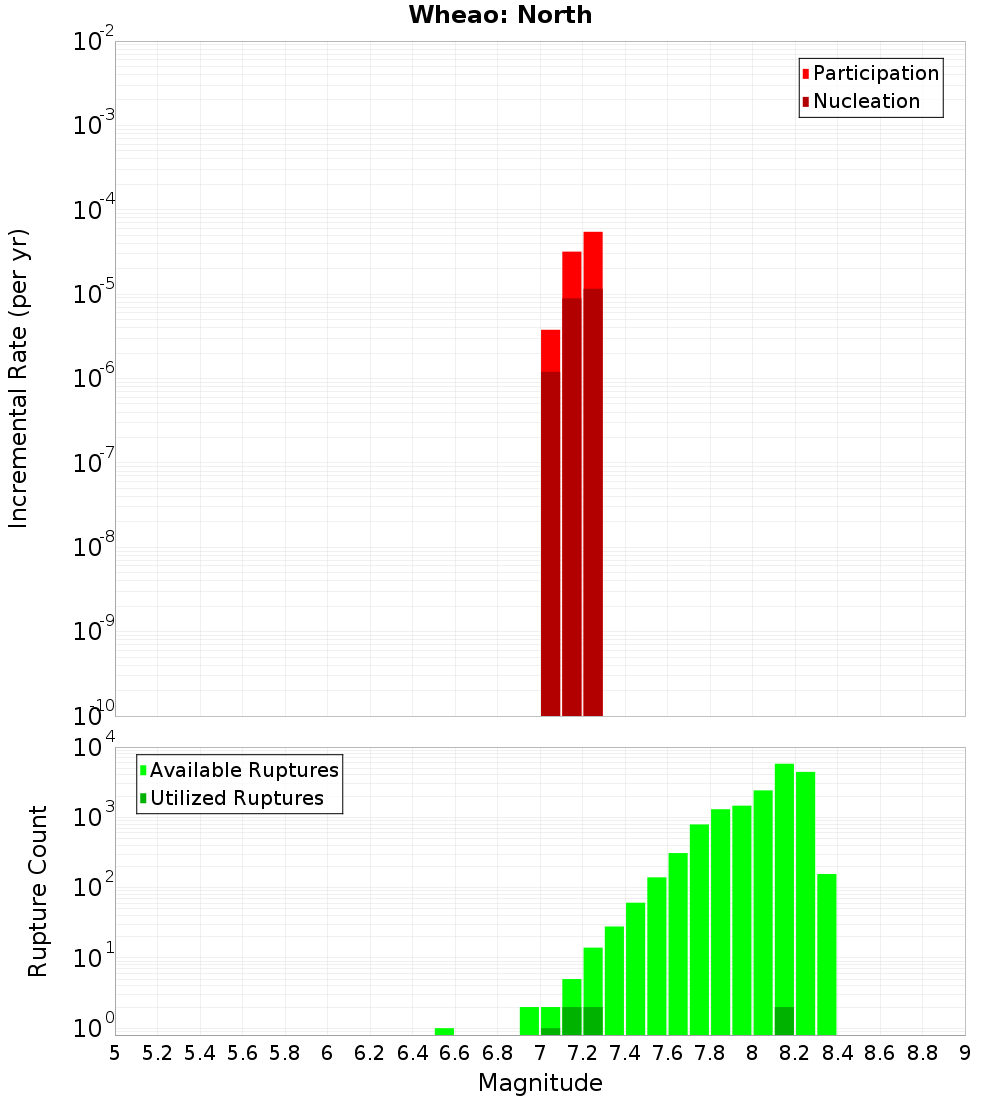 Wheao: North

Participation
Nucleation

Incremental Rate (per yr)

$10^{-2}$
$10^{-3}$
$10^{-4}$
$10^{-5}$
$10^{-6}$
$10^{-7}$
$10^{-8}$
$10^{-9}$
$10^{-10}$

Available Ruptures
Utilized Ruptures

Rupture Count

$10^{4}$
$10^{3}$
$10^{2}$
$10^{1}$
$10^{0}$

5 5.2 5.4 5.6 5.8 6 6.2 6.4 6.6 6.8 7 7.2 7.4 7.6 7.8 8 8.2 8.4 8.6 8.8 9

Magnitude